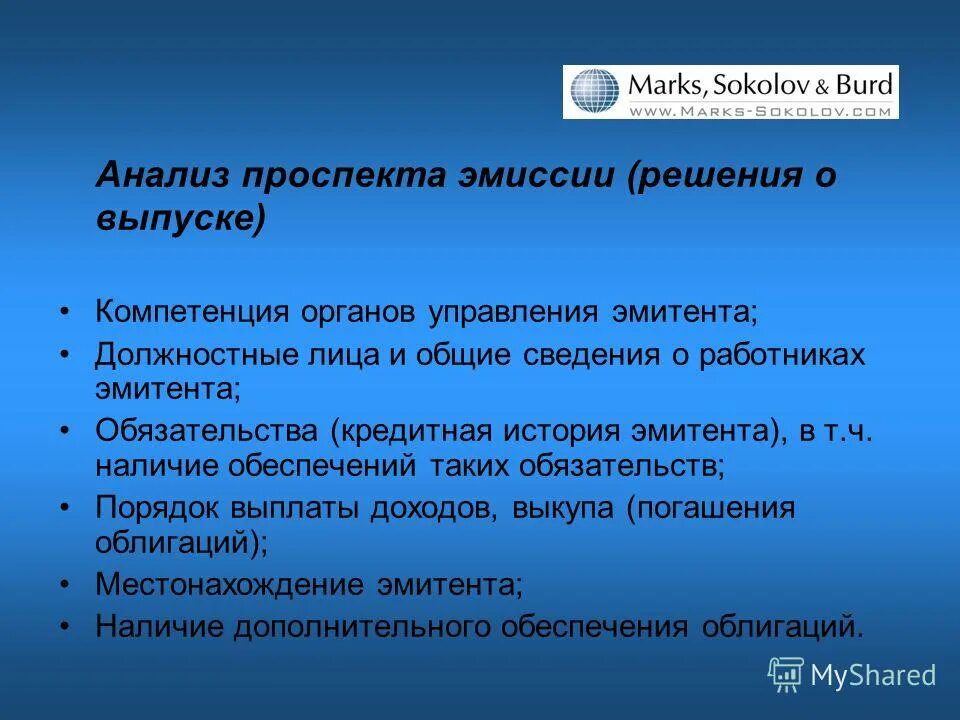 Marks, Sokolov & Burd
WWW.MARKS-SOKOLOV.COM

Анализ проспекта эмиссии (решения о выпуске)

• Компетенция органов управления эмитента;
• Должностные лица и общие сведения о работниках эмитента;
• Обязательства (кредитная история эмитента), в т.ч. наличие обеспечений таких обязательств;
• Порядок выплаты доходов, выкупа (погашения облигаций);
• Местонахождение эмитента;
• Наличие дополнительного обеспечения облигаций.

MyShared